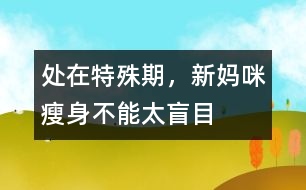 处在特殊期，新妈咪瘦身不能太盲目